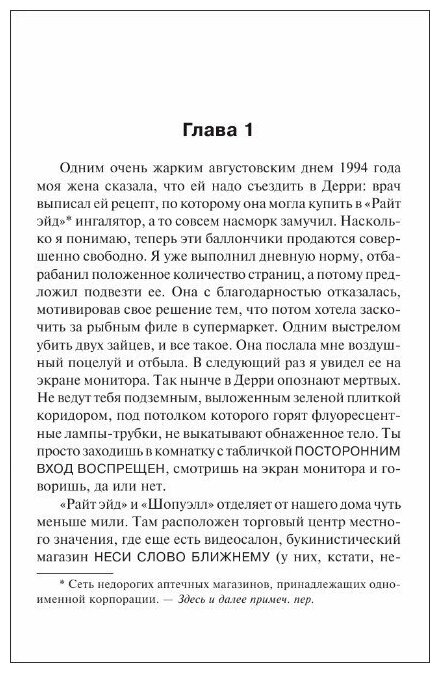 Глава 1

Одним очень жарким августовским днем 1994 года моя жена сказала, что ей надо съездить в Дерри: врач выписал ей рецепт, по которому она могла купить в «Райт эйд»* ингалятор, а то совсем насморк замучил. Насколько я понимаю, теперь эти баллончики продаются совершенно свободно. Я уже выполнил дневную норму, отбарабанил положенное количество страниц, а потому предложил подвезти ее. Она с благодарностью отказалась, мотивировав свое решение тем, что потом хотела заскочить за рыбным филе в супермаркет. Одним выстрелом убить двух зайцев, и все такое. Она послала мне воздушный поцелуй и отбыла. В следующий раз я увидел ее на экране монитора. Так нынче в Дерри опознают мертвых. Не ведут тебя подземным, выложенным зеленой плиткой коридором, под потолком которого горят флуоресцентные лампы-трубки, не выкатывают обнаженное тело. Ты просто заходишь в комнатку с табличкой ПОСТОРОННИМ ВХОД ВОСПРЕЩЕН, смотришь на экран монитора и говоришь, да или нет.

«Райт эйд» и «Шопуэлл» отделяет от нашего дома чуть меньше мили. Там расположен торговый центр местного значения, где еще есть видеосалон, букинистический магазин НЕСИ СЛОВО БЛИЖНЕМУ (у них, кстати, не-

* Сеть недорогих аптечных магазинов, принадлежащих одноименной корпорации. — Здесь и далее примеч. пер.